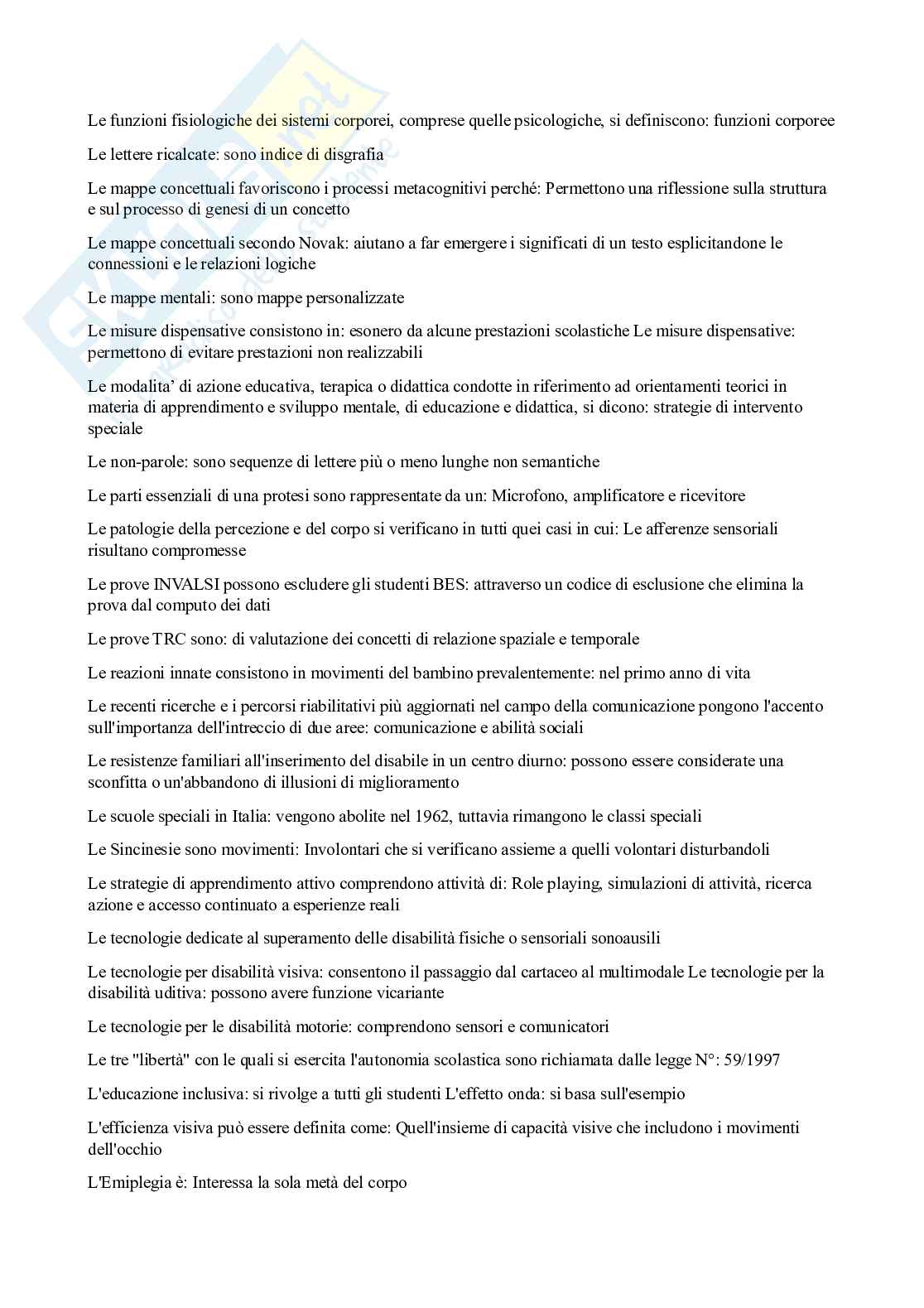 Le funzioni fisiologiche dei sistemi corporei, comprese quelle psicologiche, si definiscono: funzioni corporee

Le lettere ricalcate: sono indice di disgrafia

Le mappe concettuali favoriscono i processi metacognitivi perché: Permettono una riflessione sulla struttura e sul processo di genesi di un concetto

Le mappe concettuali secondo Novak: aiutano a far emergere i significati di un testo esplicitandone le connessioni e le relazioni logiche

Le mappe mentali: sono mappe personalizzate

Le misure dispensative consistono in: esonero da alcune prestazioni scolastiche Le misure dispensative: permettono di evitare prestazioni non realizzabili

Le modalita' di azione educativa, terapica o didattica condotte in riferimento ad orientamenti teorici in materia di apprendimento e sviluppo mentale, di educazione e didattica, si dicono: strategie di intervento speciale

Le non-parole: sono sequenze di lettere più o meno lunghe non semantiche

Le parti essenziali di una protesi sono rappresentate da un: Microfono, amplificatore e ricevitore

Le patologie della percezione e del corpo si verificano in tutti quei casi in cui: Le afferenze sensoriali risultano compromesse

Le prove INVALSI possono escludere gli studenti BES: attraverso un codice di esclusione che elimina la prova dal computo dei dati

Le prove TRC sono: di valutazione dei concetti di relazione spaziale e temporale

Le reazioni innate consistono in movimenti del bambino prevalentemente: nel primo anno di vita

Le recenti ricerche e i percorsi riabilitativi più aggiornati nel campo della comunicazione pongono l'accento sull'importanza dell'intreccio di due aree: comunicazione e abilità sociali

Le resistenze familiari all'inserimento del disabile in un centro diurno: possono essere considerate una sconfitta o un'abbandono di illusioni di miglioramento

Le scuole speciali in Italia: vengono abolite nel 1962, tuttavia rimangono le classi speciali

Le Sincinesie sono movimenti: Involontari che si verificano assieme a quelli volontari disturbandoli

Le strategie di apprendimento attivo comprendono attività di: Role playing, simulazioni di attività, ricerca azione e accesso continuato a esperienze reali

Le tecnologie dedicate al superamento delle disabilità fisiche o sensoriali sonoausili

Le tecnologie per disabilità visiva: consentono il passaggio dal cartaceo al multimodale Le tecnologie per la disabilità uditiva: possono avere funzione vicariante

Le tecnologie per le disabilità motorie: comprendono sensori e comunicatori

Le tre "libertà" con le quali si esercita l'autonomia scolastica sono richiamata dalle legge N°: 59/1997

L'educazione inclusiva: si rivolge a tutti gli studenti L'effetto onda: si basa sull'esempio

L'efficienza visiva può essere definita come: Quell'insieme di capacità visive che includono i movimenti dell'occhio

L'Emiplegia è: Interessa la sola metà del corpo